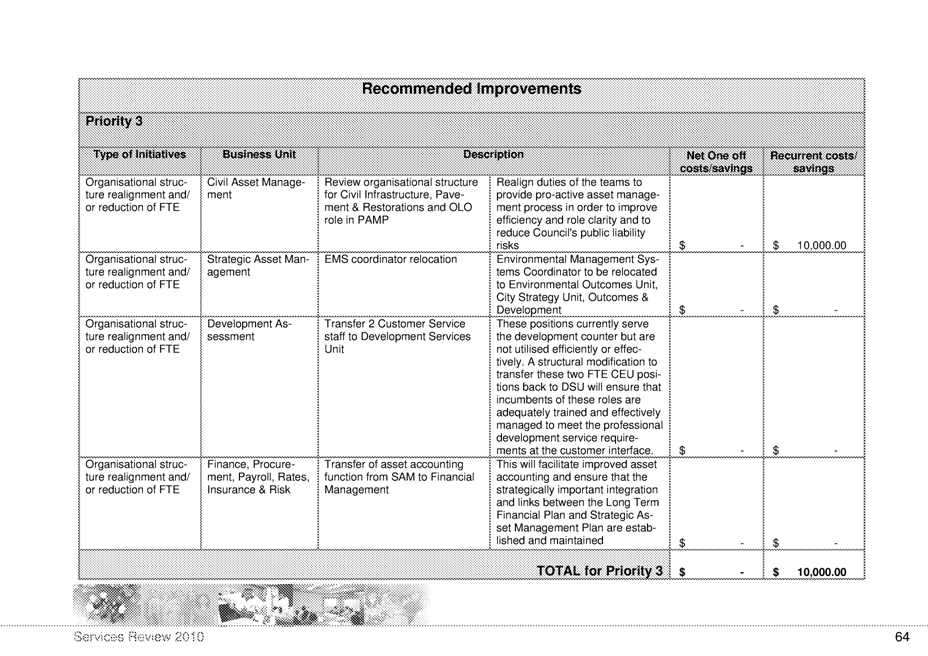 Recommended Improvements

Priority 3

| Type of Initiatives | Business Unit | Description | | Net One off costs/savings | Recurrent costs/ savings |
|---|---|---|---|---|---|
| Organisational structure realignment and/ or reduction of FTE | Civil Asset Management | Review organisational structure for Civil Infrastructure, Pavement & Restorations and OLO role in PAMP | Realign duties of the teams to provide pro-active asset management process in order to improve efficiency and role clarity and to reduce Council's public liability risks | $ - | $ 10,000.00 |
| Organisational structure realignment and/ or reduction of FTE | Strategic Asset Management | EMS coordinator relocation | Environmental Management Systems Coordinator to be relocated to Environmental Outcomes Unit, City Strategy Unit, Outcomes & Development | $ - | $ - |
| Organisational structure realignment and/ or reduction of FTE | Development Assessment | Transfer 2 Customer Service staff to Development Services Unit | These positions currently serve the development counter but are not utilised efficiently or effectively. A structural modification to transfer these two FTE CEU positions back to DSU will ensure that incumbents of these roles are adequately trained and effectively managed to meet the professional development service requirements at the customer interface. | $ - | $ - |
| Organisational structure realignment and/ or reduction of FTE | Finance, Procurement, Payroll, Rates, Insurance & Risk | Transfer of asset accounting function from SAM to Financial Management | This will facilitate improved asset accounting and ensure that the strategically important integration and links between the Long Term Financial Plan and Strategic Asset Management Plan are established and maintained | $ - | $ - |
| | | | TOTAL for Priority 3 | $ - | $ 10,000.00 |

Services Review 2010

64